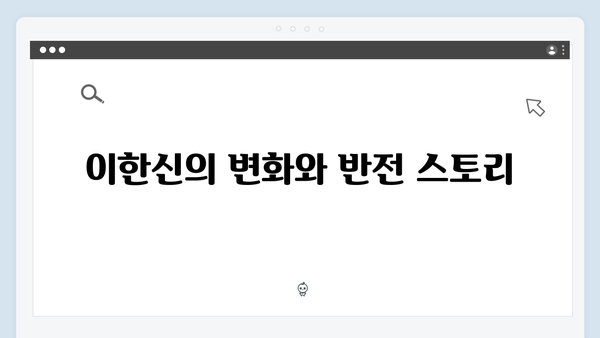 이한신의 변화와 반전 스토리